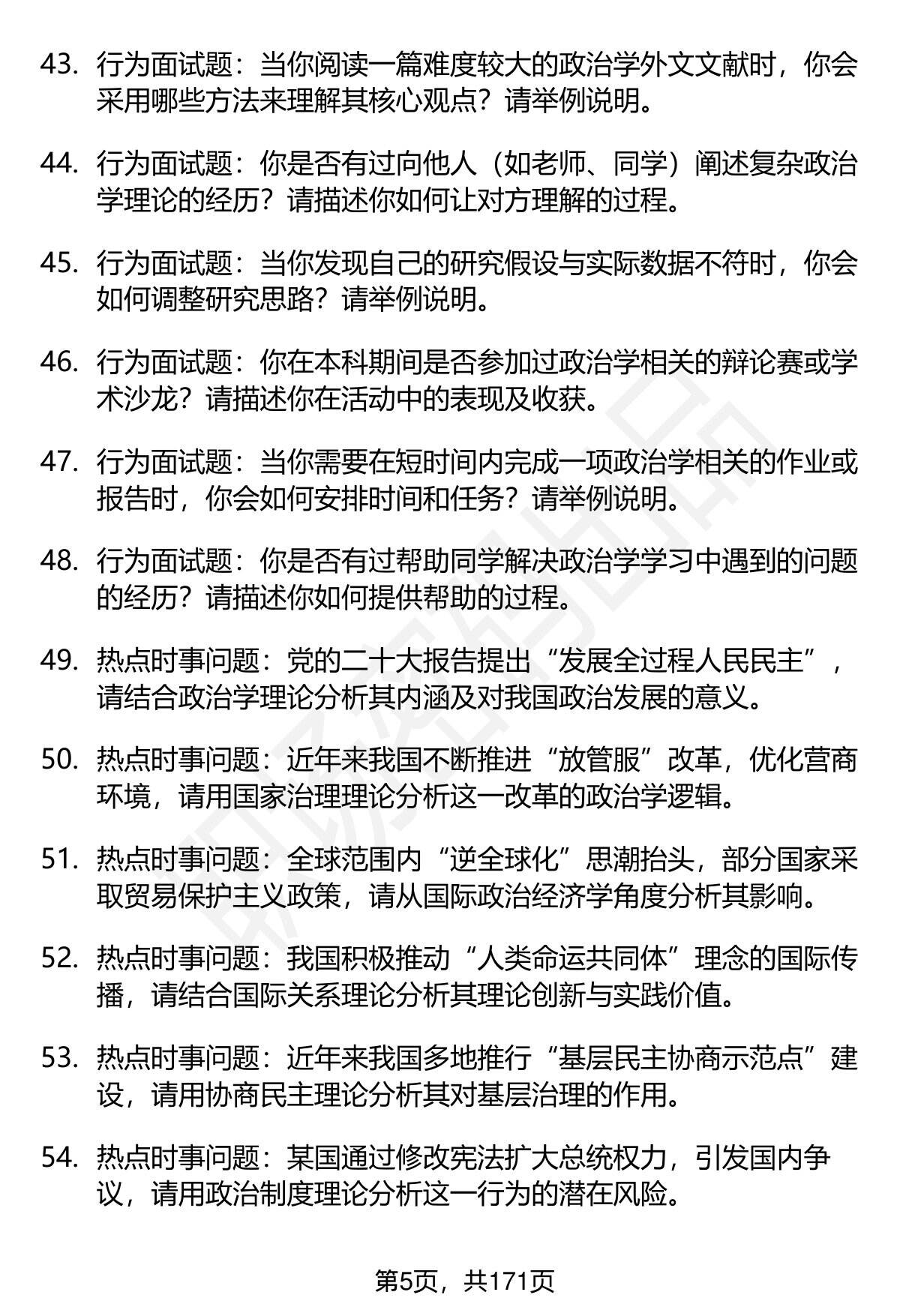 43. 行为面试题：当你阅读一篇难度较大的政治学外文文献时，你会采用哪些方法来理解其核心观点？请举例说明。

44. 行为面试题：你是否有过向他人（如老师、同学）阐述复杂政治学理论的经历？请描述你如何让对方理解的过程。

45. 行为面试题：当你发现自己的研究假设与实际数据不符时，你会如何调整研究思路？请举例说明。

46. 行为面试题：你在本科期间是否参加过政治学相关的辩论赛或学术沙龙？请描述你在活动中的表现及收获。

47. 行为面试题：当你需要在短时间内完成一项政治学相关的作业或报告时，你会如何安排时间和任务？请举例说明。

48. 行为面试题：你是否有过帮助同学解决政治学学习中遇到的问题的经历？请描述你如何提供帮助的过程。

49. 热点时事问题：党的二十大报告提出“发展全过程人民民主”，请结合政治学理论分析其内涵及对我国政治发展的意义。

50. 热点时事问题：近年来我国不断推进“放管服”改革，优化营商环境，请用国家治理理论分析这一改革的政治学逻辑。

51. 热点时事问题：全球范围内“逆全球化”思潮抬头，部分国家采取贸易保护主义政策，请从国际政治经济学角度分析其影响。

52. 热点时事问题：我国积极推动“人类命运共同体”理念的国际传播，请结合国际关系理论分析其理论创新与实践价值。

53. 热点时事问题：近年来我国多地推行“基层民主协商示范点”建设，请用协商民主理论分析其对基层治理的作用。

54. 热点时事问题：某国通过修改宪法扩大总统权力，引发国内争议，请用政治制度理论分析这一行为的潜在风险。

第5页，共171页